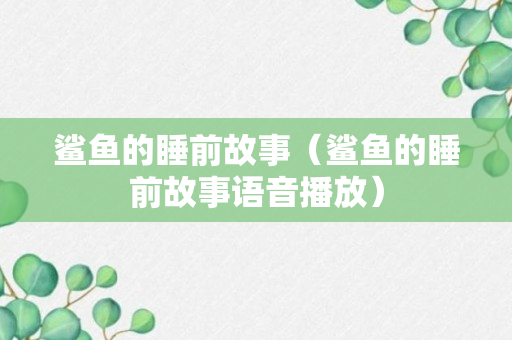 鲨鱼的睡前故事（鲨鱼的睡前故事语音播放）